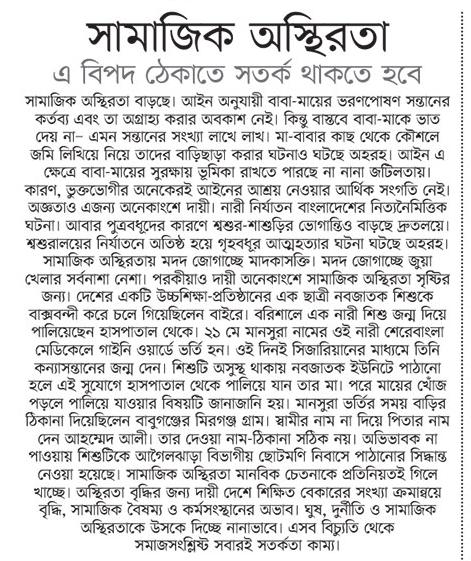 সামাজিক অস্থিরতা

এ বিপদ ঠেকাতে সতর্ক থাকতে হবে

সামাজিক অস্থিরতা বাড়ছে। আইন অনুযায়ী বাবা-মায়ের ভরণপোষণ সন্তানের কর্তব্য এবং তা অগ্রাহ্য করার অবকাশ নেই। কিন্তু বাস্তবে বাবা-মাকে ভাত দেয় না– এমন সন্তানের সংখ্যা লাখে লাখ। মা-বাবার কাছ থেকে কৌশলে জমি লিখিয়ে নিয়ে তাদের বাড়িছাড়া করার ঘটনাও ঘটছে অহরহ। আইন এ ক্ষেত্রে বাবা-মায়ের সুরক্ষায় ভূমিকা রাখতে পারছে না নানা জটিলতায়। কারণ, ভুক্তভোগীর অনেকেরই আইনের আশ্রয় নেওয়ার আর্থিক সংগতি নেই। অজ্ঞতাও এজন্য অনেকাংশে দায়ী। নারী নির্যাতন বাংলাদেশের নিত্যনৈমিত্তিক ঘটনা। আবার পুত্রবধূদের কারণে শ্বশুর-শাশুড়ির ভোগান্তিও বাড়ছে দ্রুতলয়ে। শ্বশুরালয়ের নির্যাতনে অতিষ্ঠ হয়ে গৃহবধূর আত্মহত্যার ঘটনা ঘটছে অহরহ। সামাজিক অস্থিরতায় মদদ জোগাচ্ছে মাদকাসক্তি। মদদ জোগাচ্ছে জুয়া খেলার সর্বনাশা নেশা। পরকীয়াও দায়ী অনেকাংশে সামাজিক অস্থিরতা সৃষ্টির জন্য। দেশের একটি উচ্চশিক্ষা-প্রতিষ্ঠানের এক ছাত্রী নবজাতক শিশুকে বাক্সবন্দী করে চলে গিয়েছিলেন বাইরে। বরিশালে এক নারী শিশু জন্ম দিয়ে পালিয়েছেন হাসপাতাল থেকে। ২১ মে মানসুরা নামের ওই নারী শেরেবাংলা মেডিকেলে গাইনি ওয়ার্ডে ভর্তি হন। ওই দিনই সিজারিয়ানের মাধ্যমে তিনি কন্যাসন্তানের জন্ম দেন। শিশুটি অসুস্থ থাকায় নবজাতক ইউনিটে পাঠানো হলে এই সুযোগে হাসপাতাল থেকে পালিয়ে যান তার মা। পরে মায়ের খোঁজ পড়লে পালিয়ে যাওয়ার বিষয়টি জানাজানি হয়। মানসুরা ভর্তির সময় বাড়ির ঠিকানা দিয়েছিলেন বাবুগঞ্জের মিরগঞ্জ গ্রাম। স্বামীর নাম না দিয়ে পিতার নাম দেন আহম্মেদ আলী। তার দেওয়া নাম-ঠিকানা সঠিক নয়। অভিভাবক না পাওয়ায় শিশুটিকে আগৈলঝাড়া বিভাগীয় ছোটমণি নিবাসে পাঠানোর সিদ্ধান্ত নেওয়া হয়েছে। সামাজিক অস্থিরতা মানবিক চেতনাকে প্রতিনিয়তই গিলে খাচ্ছে। অস্থিরতা বৃদ্ধির জন্য দায়ী দেশে শিক্ষিত বেকারের সংখ্যা ক্রমান্বয়ে বৃদ্ধি, সামাজিক বৈষম্য ও কর্মসংস্থানের অভাব। ঘুষ, দুর্নীতি ও সামাজিক অস্থিরতাকে উসকে দিচ্ছে নানাভাবে। এসব বিচ্যুতি থেকে সমাজসংশ্লিষ্ট সবারই সতর্কতা কাম্য।